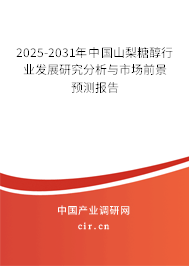 2025-2031年中国山梨糖醇行业发展研究分析与市场前景预测报告

中国产业调研网

cir.cn